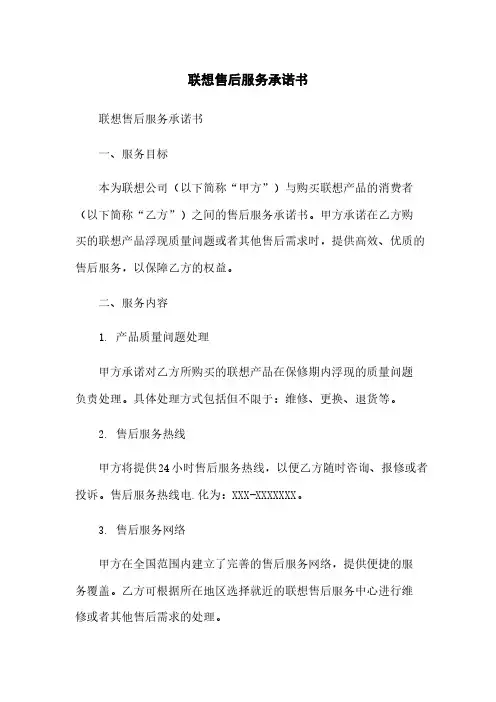 联想售后服务承诺书

联想售后服务承诺书

一、服务目标

本为联想公司（以下简称“甲方”）与购买联想产品的消费者（以下简称“乙方”）之间的售后服务承诺书。甲方承诺在乙方购买的联想产品浮现质量问题或者其他售后需求时，提供高效、优质的售后服务，以保障乙方的权益。

二、服务内容

1. 产品质量问题处理

甲方承诺对乙方所购买的联想产品在保修期内浮现的质量问题负责处理。具体处理方式包括但不限于：维修、更换、退货等。

2. 售后服务热线

甲方将提供24小时售后服务热线，以便乙方随时咨询、报修或者投诉。售后服务热线电.化为：XXX-XXXXXXX。

3. 售后服务网络

甲方在全国范围内建立了完善的售后服务网络，提供便捷的服务覆盖。乙方可根据所在地区选择就近的联想售后服务中心进行维修或者其他售后需求的处理。